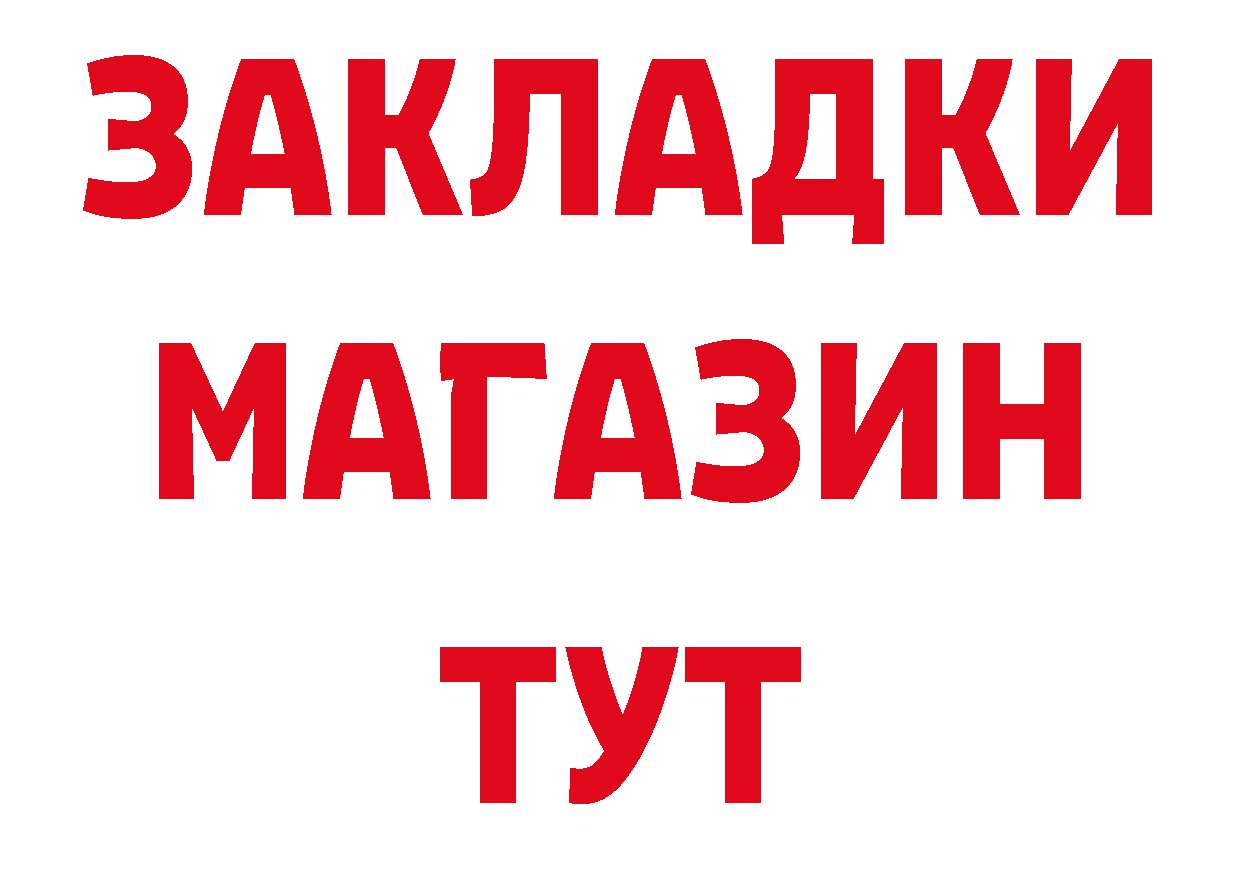 ЗАКЛАДКИ
МАГАЗИН
ТУТ